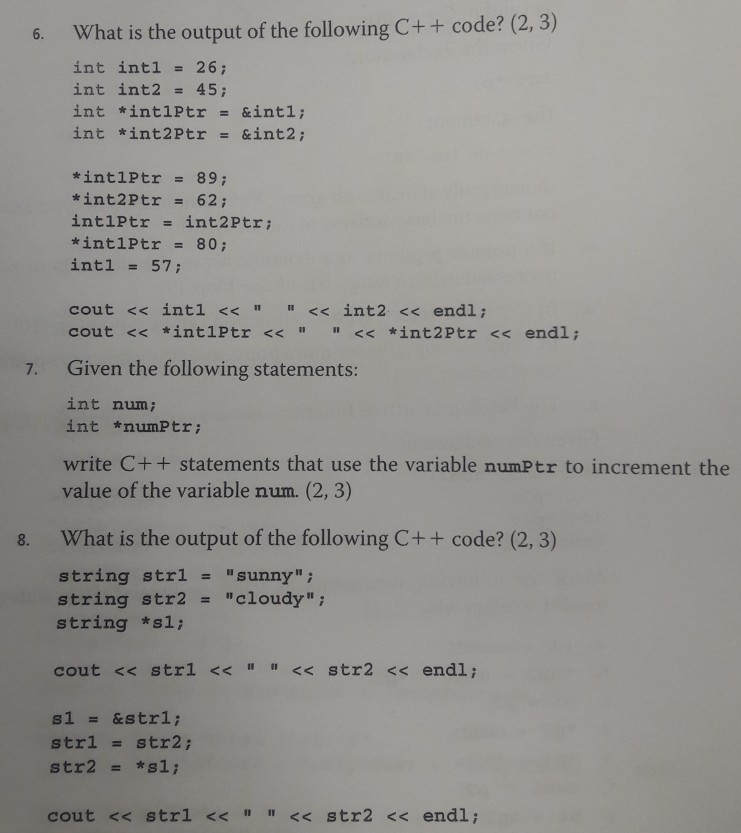 6. What is the output of the following C++ code? (2, 3)

int int1 = 26;
int int2 = 45;
int *int1Ptr = &int1;
int *int2Ptr = &int2;

*int1Ptr = 89;
*int2Ptr = 62;
int1Ptr = int2Ptr;
*int1Ptr = 80;
int1 = 57;

cout << int1 << "   " << int2 << endl;
cout << *int1Ptr << "   " << *int2Ptr << endl;

7. Given the following statements:

int num;
int *numPtr;

write C++ statements that use the variable numPtr to increment the value of the variable num. (2, 3)

8. What is the output of the following C++ code? (2, 3)

string str1 = "sunny";
string str2 = "cloudy";
string *s1;

cout << str1 << " " << str2 << endl;

s1 = &str1;
str1 = str2;
str2 = *s1;

cout << str1 << " " << str2 << endl;